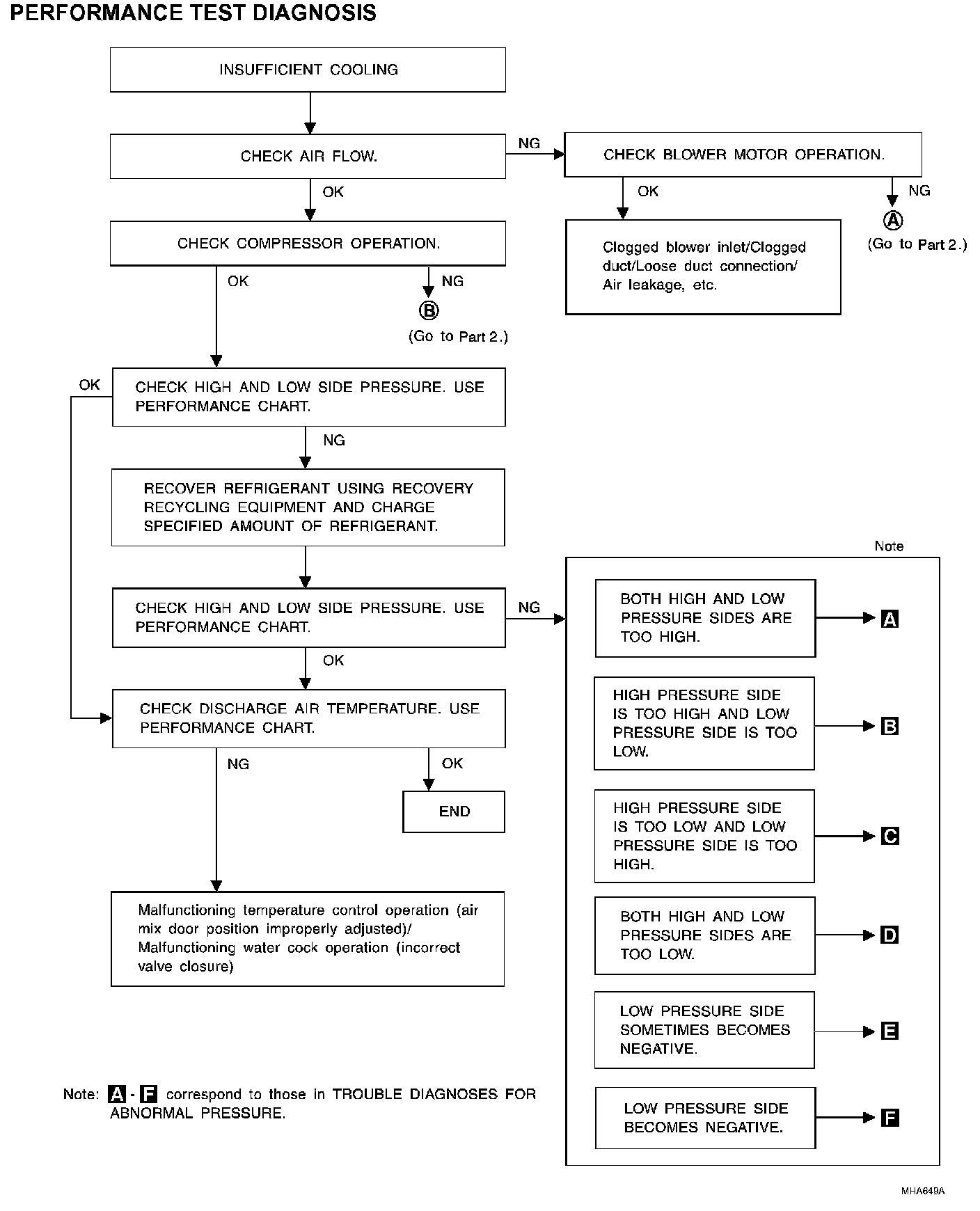 PERFORMANCE TEST DIAGNOSIS

INSUFFICIENT COOLING

CHECK AIR FLOW.

NG

CHECK BLOWER MOTOR OPERATION.

OK

NG

Ⓐ
(Go to Part 2.)

Clogged blower inlet/Clogged duct/Loose duct connection/ Air leakage, etc.

OK

CHECK COMPRESSOR OPERATION.

OK

NG

Ⓑ
(Go to Part 2.)

OK

CHECK HIGH AND LOW SIDE PRESSURE. USE PERFORMANCE CHART.

NG

RECOVER REFRIGERANT USING RECOVERY RECYCLING EQUIPMENT AND CHARGE SPECIFIED AMOUNT OF REFRIGERANT.

CHECK HIGH AND LOW SIDE PRESSURE. USE PERFORMANCE CHART.

NG

OK

CHECK DISCHARGE AIR TEMPERATURE. USE PERFORMANCE CHART.

NG

OK

END

Malfunctioning temperature control operation (air mix door position improperly adjusted)/ Malfunctioning water cock operation (incorrect valve closure)

Note

BOTH HIGH AND LOW PRESSURE SIDES ARE TOO HIGH. A

HIGH PRESSURE SIDE IS TOO HIGH AND LOW PRESSURE SIDE IS TOO LOW. B

HIGH PRESSURE SIDE IS TOO LOW AND LOW PRESSURE SIDE IS TOO HIGH. C

BOTH HIGH AND LOW PRESSURE SIDES ARE TOO LOW. D

LOW PRESSURE SIDE SOMETIMES BECOMES NEGATIVE. E

LOW PRESSURE SIDE BECOMES NEGATIVE. F

Note: A - F correspond to those in TROUBLE DIAGNOSES FOR ABNORMAL PRESSURE.

MHA649A